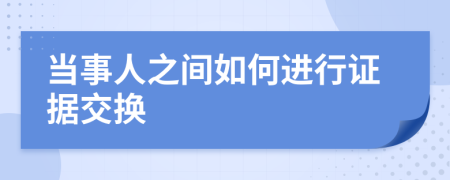 当事人之间如何进行证据交换